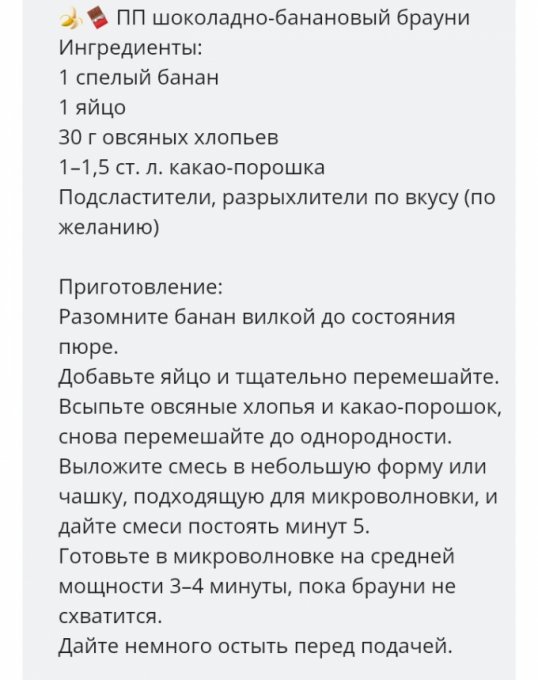 🍌🍫 ПП шоколадно-банановый брауни
Ингредиенты:
1 спелый банан
1 яйцо
30 г овсяных хлопьев
1–1,5 ст. л. какао-порошка
Подсластители, разрыхлители по вкусу (по желанию)

Приготовление:
Разомните банан вилкой до состояния пюре.
Добавьте яйцо и тщательно перемешайте.
Всыпьте овсяные хлопья и какао-порошок, снова перемешайте до однородности.
Выложите смесь в небольшую форму или чашку, подходящую для микроволновки, и дайте смеси постоять минут 5.
Готовьте в микроволновке на средней мощности 3–4 минуты, пока брауни не схватится.
Дайте немного остыть перед подачей.